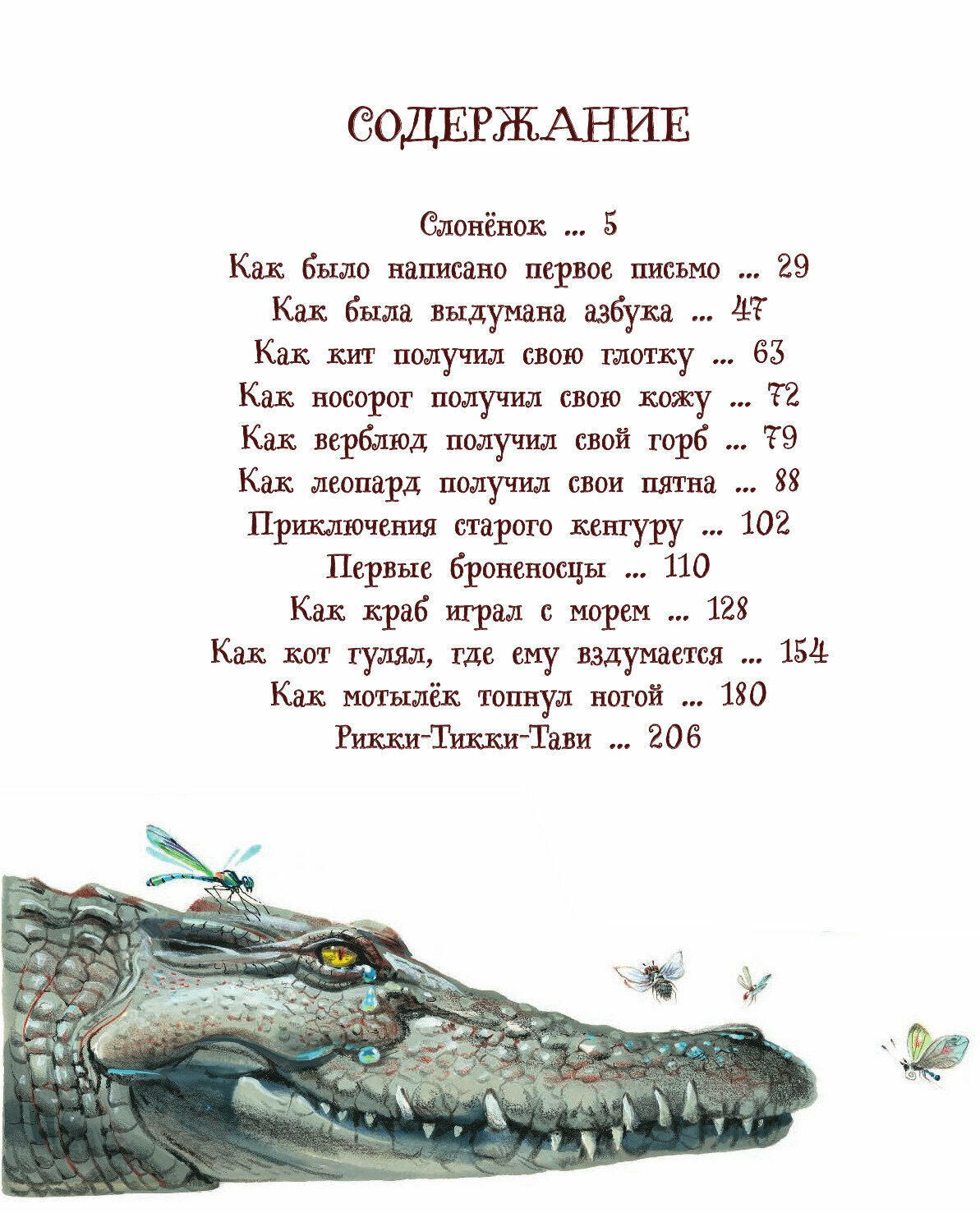 СОДЕРЖАНИЕ

Слонёнок ... 5
Как было написано первое письмо ... 29
Как была выдумана азбука ... 47
Как кит получил свою глотку ... 63
Как носорог получил свою кожу ... 72
Как верблюд получил свой горб ... 79
Как леопард получил свои пятна ... 88
Приключения старого кенгуру ... 102
Первые броненосцы ... 110
Как краб играл с морем ... 128
Как кот гулял, где ему вздумается ... 154
Как мотылёк топнул ногой ... 180
Рикки-Тикки-Тави ... 206